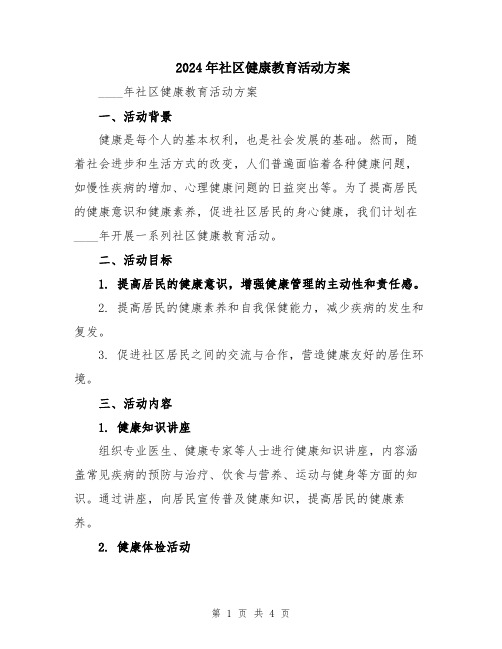 2024年社区健康教育活动方案

____年社区健康教育活动方案

一、活动背景

健康是每个人的基本权利，也是社会发展的基础。然而，随着社会进步和生活方式的改变，人们普遍面临着各种健康问题，如慢性疾病的增加、心理健康问题的日益突出等。为了提高居民的健康意识和健康素养，促进社区居民的身心健康，我们计划在____年开展一系列社区健康教育活动。

二、活动目标

1. 提高居民的健康意识，增强健康管理的主动性和责任感。

2. 提高居民的健康素养和自我保健能力，减少疾病的发生和复发。

3. 促进社区居民之间的交流与合作，营造健康友好的居住环境。

三、活动内容

1. 健康知识讲座

组织专业医生、健康专家等人士进行健康知识讲座，内容涵盖常见疾病的预防与治疗、饮食与营养、运动与健身等方面的知识。通过讲座，向居民宣传普及健康知识，提高居民的健康素养。

2. 健康体检活动

第 1 页 共 4 页